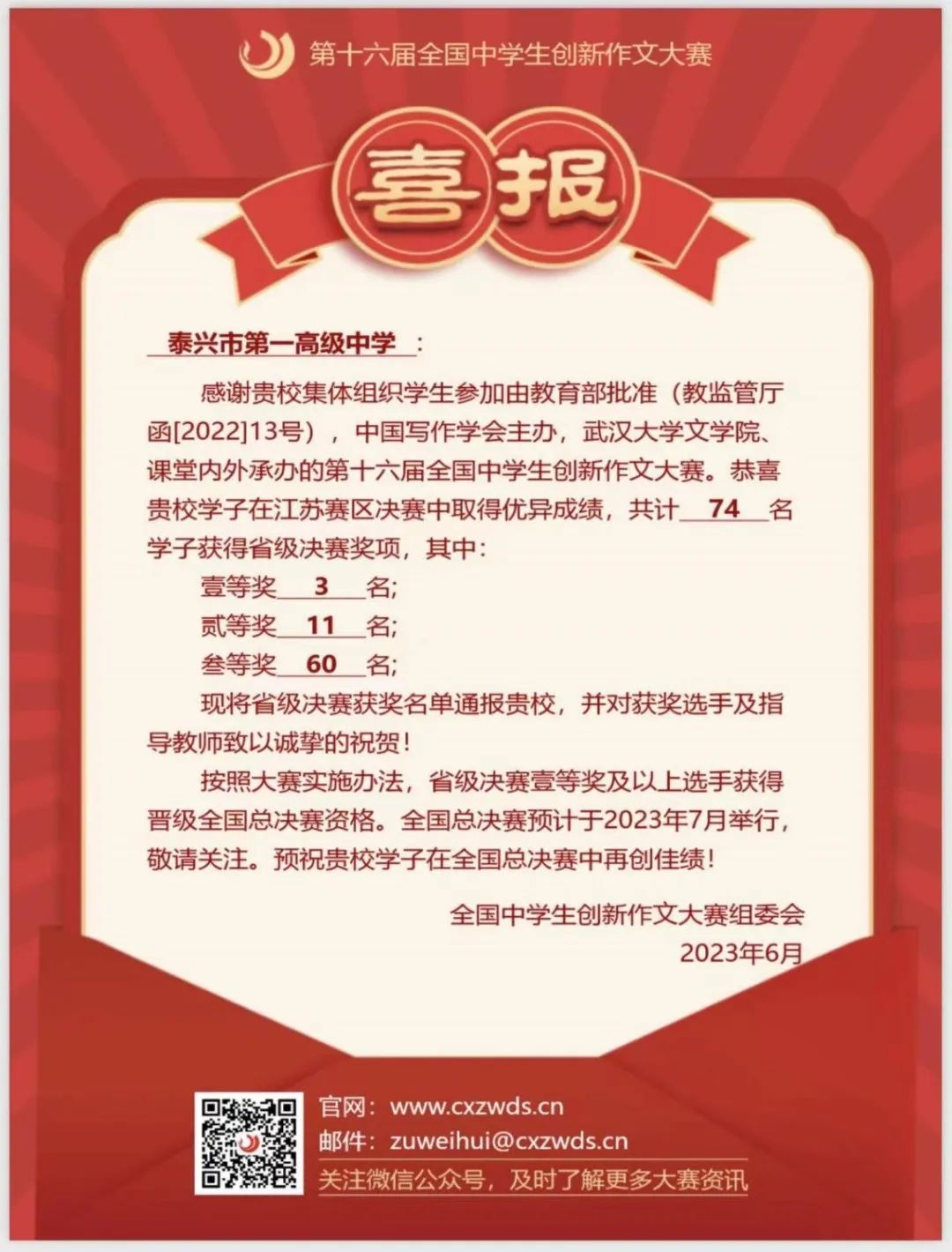 第十六届全国中学生创新作文大赛

喜报

泰兴市第一高级中学：

感谢贵校集体组织学生参加由教育部批准（教监管厅函[2022]13号），中国写作学会主办，武汉大学文学院、课堂内外承办的第十六届全国中学生创新作文大赛。恭喜贵校学子在江苏赛区决赛中取得优异成绩，共计 74 名学子获得省级决赛奖项，其中：

壹等奖 3 名;

贰等奖 11 名;

叁等奖 60 名;

现将省级决赛获奖名单通报贵校，并对获奖选手及指导教师致以诚挚的祝贺！

按照大赛实施办法，省级决赛壹等奖及以上选手获得晋级全国总决赛资格。全国总决赛预计于2023年7月举行，敬请关注。预祝贵校学子在全国总决赛中再创佳绩！

全国中学生创新作文大赛组委会
2023年6月

官网：www.cxzwds.cn
邮件：zuweihui@cxzwds.cn
关注微信公众号，及时了解更多大赛资讯